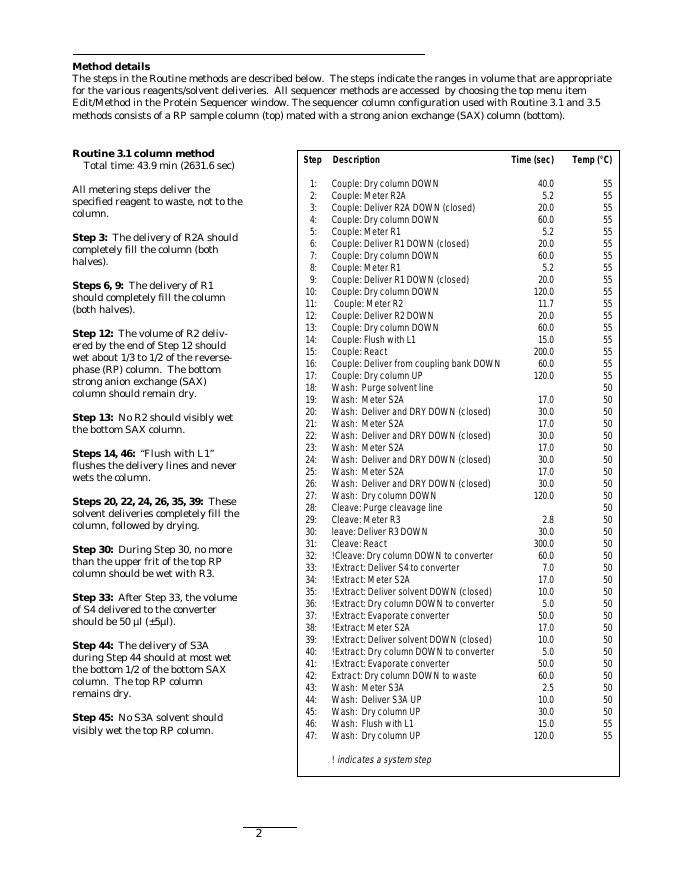 **Method details**
The steps in the Routine methods are described below. The steps indicate the ranges in volume that are appropriate for the various reagents/solvent deliveries. All sequencer methods are accessed by choosing the top menu item Edit/Method in the Protein Sequencer window. The sequencer column configuration used with Routine 3.1 and 3.5 methods consists of a RP sample column (top) mated with a strong anion exchange (SAX) column (bottom).

**Routine 3.1 column method**
Total time: 43.9 min (2631.6 sec)

All metering steps deliver the specified reagent to waste, not to the column.

**Step 3:** The delivery of R2A should completely fill the column (both halves).

**Steps 6, 9:** The delivery of R1 should completely fill the column (both halves).

**Step 12:** The volume of R2 delivered by the end of Step 12 should wet about 1/3 to 1/2 of the reverse-phase (RP) column. The bottom strong anion exchange (SAX) column should remain dry.

**Step 13:** No R2 should visibly wet the bottom SAX column.

**Steps 14, 46:** "Flush with L1" flushes the delivery lines and never wets the column.

**Steps 20, 22, 24, 26, 35, 39:** These solvent deliveries completely fill the column, followed by drying.

**Step 30:** During Step 30, no more than the upper frit of the top RP column should be wet with R3.

**Step 33:** After Step 33, the volume of S4 delivered to the converter should be 50 µl (±5µl).

**Step 44:** The delivery of S3A during Step 44 should at most wet the bottom 1/2 of the bottom SAX column. The top RP column remains dry.

**Step 45:** No S3A solvent should visibly wet the top RP column.

| Step | Description | Time (sec) | Temp (°C) |
|---|---|---|---|
| 1: | Couple: Dry column DOWN | 40.0 | 55 |
| 2: | Couple: Meter R2A | 5.2 | 55 |
| 3: | Couple: Deliver R2A DOWN (closed) | 20.0 | 55 |
| 4: | Couple: Dry column DOWN | 60.0 | 55 |
| 5: | Couple: Meter R1 | 5.2 | 55 |
| 6: | Couple: Deliver R1 DOWN (closed) | 20.0 | 55 |
| 7: | Couple: Dry column DOWN | 60.0 | 55 |
| 8: | Couple: Meter R1 | 5.2 | 55 |
| 9: | Couple: Deliver R1 DOWN (closed) | 20.0 | 55 |
| 10: | Couple: Dry column DOWN | 120.0 | 55 |
| 11: | Couple: Meter R2 | 11.7 | 55 |
| 12: | Couple: Deliver R2 DOWN | 20.0 | 55 |
| 13: | Couple: Dry column DOWN | 60.0 | 55 |
| 14: | Couple: Flush with L1 | 15.0 | 55 |
| 15: | Couple: React | 200.0 | 55 |
| 16: | Couple: Deliver from coupling bank DOWN | 60.0 | 55 |
| 17: | Couple: Dry column UP | 120.0 | 55 |
| 18: | Wash: Purge solvent line | | 50 |
| 19: | Wash: Meter S2A | 17.0 | 50 |
| 20: | Wash: Deliver and DRY DOWN (closed) | 30.0 | 50 |
| 21: | Wash: Meter S2A | 17.0 | 50 |
| 22: | Wash: Deliver and DRY DOWN (closed) | 30.0 | 50 |
| 23: | Wash: Meter S2A | 17.0 | 50 |
| 24: | Wash: Deliver and DRY DOWN (closed) | 30.0 | 50 |
| 25: | Wash: Meter S2A | 17.0 | 50 |
| 26: | Wash: Deliver and DRY DOWN (closed) | 30.0 | 50 |
| 27: | Wash: Dry column DOWN | 120.0 | 50 |
| 28: | Cleave: Purge cleavage line | | 50 |
| 29: | Cleave: Meter R3 | 2.8 | 50 |
| 30: | leave: Deliver R3 DOWN | 30.0 | 50 |
| 31: | Cleave: React | 300.0 | 50 |
| 32: | !Cleave: Dry column DOWN to converter | 60.0 | 50 |
| 33: | !Extract: Deliver S4 to converter | 7.0 | 50 |
| 34: | !Extract: Meter S2A | 17.0 | 50 |
| 35: | !Extract: Deliver solvent DOWN (closed) | 10.0 | 50 |
| 36: | !Extract: Dry column DOWN to converter | 5.0 | 50 |
| 37: | !Extract: Evaporate converter | 50.0 | 50 |
| 38: | !Extract: Meter S2A | 17.0 | 50 |
| 39: | !Extract: Deliver solvent DOWN (closed) | 10.0 | 50 |
| 40: | !Extract: Dry column DOWN to converter | 5.0 | 50 |
| 41: | !Extract: Evaporate converter | 50.0 | 50 |
| 42: | Extract: Dry column DOWN to waste | 60.0 | 50 |
| 43: | Wash: Meter S3A | 2.5 | 50 |
| 44: | Wash: Deliver S3A UP | 10.0 | 50 |
| 45: | Wash: Dry column UP | 30.0 | 50 |
| 46: | Wash: Flush with L1 | 15.0 | 55 |
| 47: | Wash: Dry column UP | 120.0 | 55 |

! indicates a system step

2